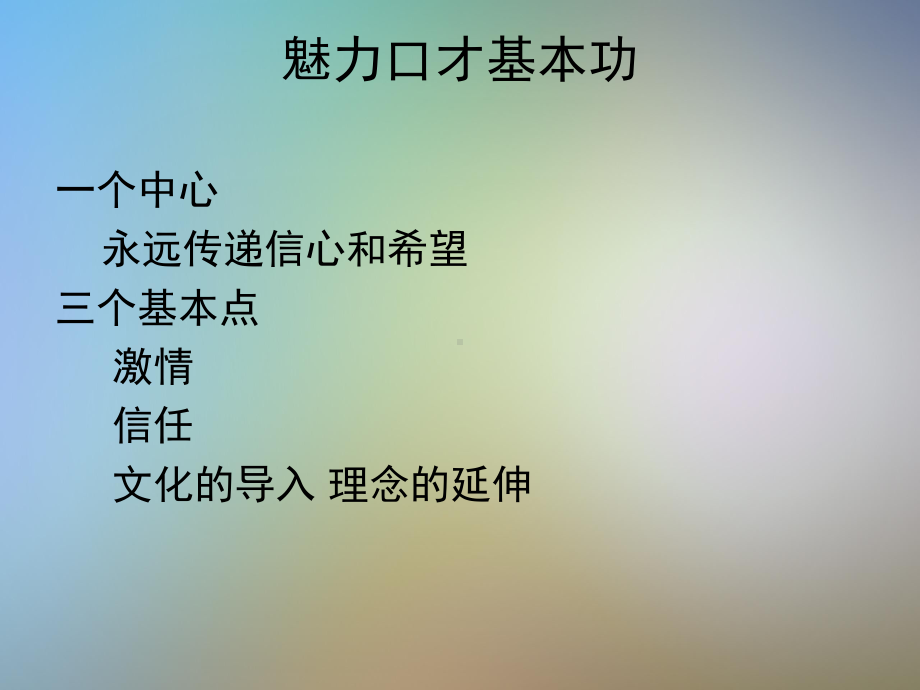 魅力口才基本功

一个中心
永远传递信心和希望
三个基本点
激情
信任
文化的导入 理念的延伸